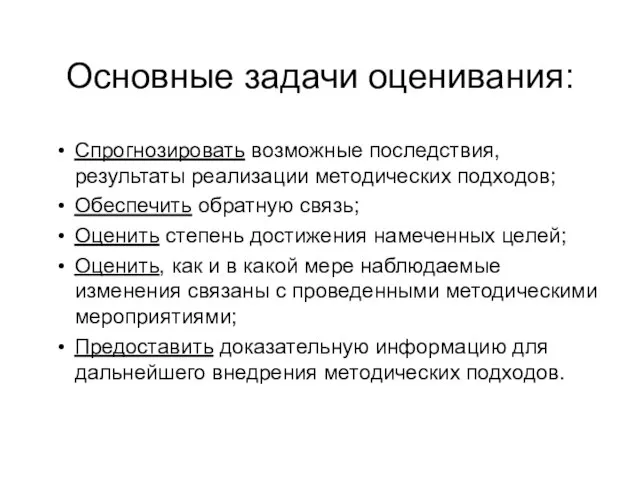 Основные задачи оценивания:

• Спрогнозировать возможные последствия, результаты реализации методических подходов;
• Обеспечить обратную связь;
• Оценить степень достижения намеченных целей;
• Оценить, как и в какой мере наблюдаемые изменения связаны с проведенными методическими мероприятиями;
• Предоставить доказательную информацию для дальнейшего внедрения методических подходов.